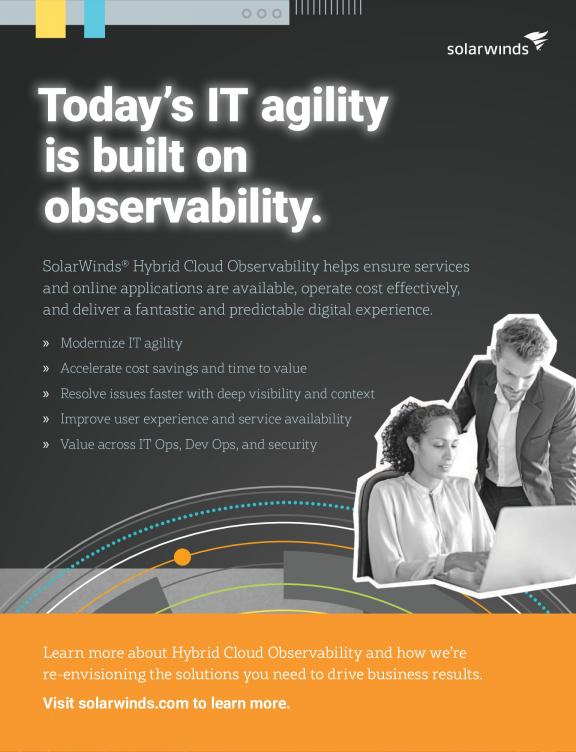 solarwinds

Today's IT agility is built on observability.

SolarWinds® Hybrid Cloud Observability helps ensure services and online applications are available, operate cost effectively, and deliver a fantastic and predictable digital experience.

» Modernize IT agility
» Accelerate cost savings and time to value
» Resolve issues faster with deep visibility and context
» Improve user experience and service availability
» Value across IT Ops, Dev Ops, and security

Learn more about Hybrid Cloud Observability and how we're re-envisioning the solutions you need to drive business results.

Visit solarwinds.com to learn more.